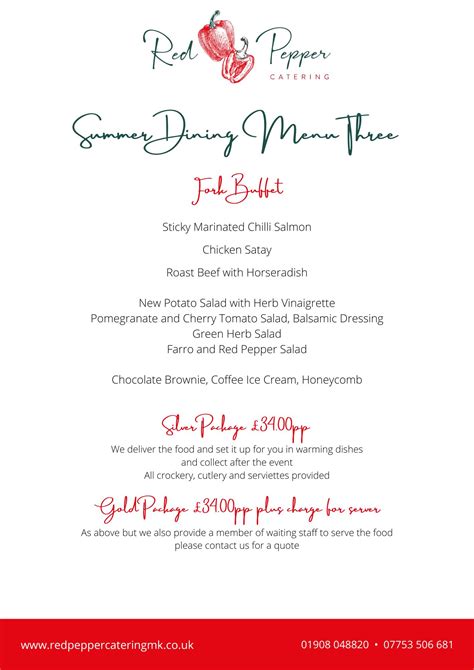 Red Pepper
CATERING

Summer Dining Menu Three

Fork Buffet

Sticky Marinated Chilli Salmon

Chicken Satay

Roast Beef with Horseradish

New Potato Salad with Herb Vinaigrette
Pomegranate and Cherry Tomato Salad, Balsamic Dressing
Green Herb Salad
Farro and Red Pepper Salad

Chocolate Brownie, Coffee Ice Cream, Honeycomb

Silver Package £34.00pp

We deliver the food and set it up for you in warming dishes and collect after the event
All crockery, cutlery and serviettes provided

Gold Package £34.00pp plus charge for server

As above but we also provide a member of waiting staff to serve the food please contact us for a quote

www.redpeppercateringmk.co.uk    01908 048820 • 07753 506 681